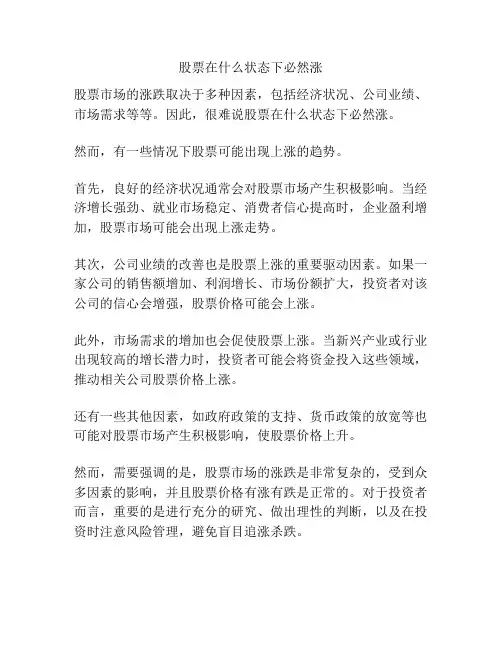 股票在什么状态下必然涨

股票市场的涨跌取决于多种因素，包括经济状况、公司业绩、市场需求等等。因此，很难说股票在什么状态下必然涨。

然而，有一些情况下股票可能出现上涨的趋势。

首先，良好的经济状况通常会对股票市场产生积极影响。当经济增长强劲、就业市场稳定、消费者信心提高时，企业盈利增加，股票市场可能会出现上涨走势。

其次，公司业绩的改善也是股票上涨的重要驱动因素。如果一家公司的销售额增加、利润增长、市场份额扩大，投资者对该公司的信心会增强，股票价格可能会上涨。

此外，市场需求的增加也会促使股票上涨。当新兴产业或行业出现较高的增长潜力时，投资者可能会将资金投入这些领域，推动相关公司股票价格上涨。

还有一些其他因素，如政府政策的支持、货币政策的放宽等也可能对股票市场产生积极影响，使股票价格上升。

然而，需要强调的是，股票市场的涨跌是非常复杂的，受到众多因素的影响，并且股票价格有涨有跌是正常的。对于投资者而言，重要的是进行充分的研究、做出理性的判断，以及在投资时注意风险管理，避免盲目追涨杀跌。